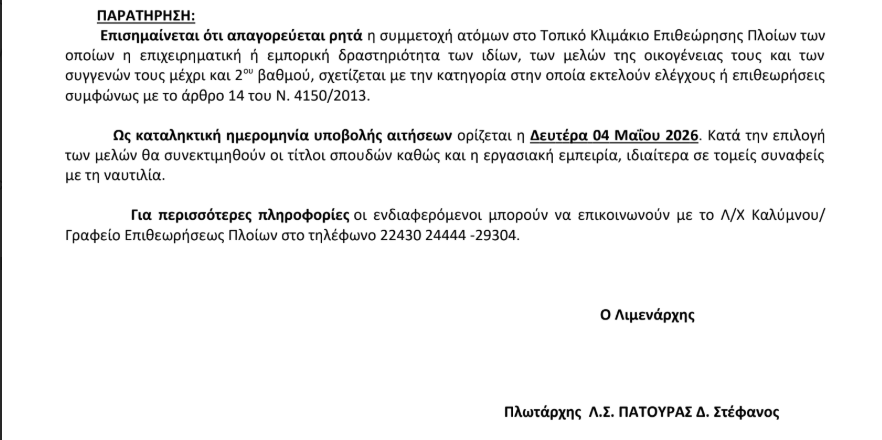 ΠΑΡΑΤΗΡΗΣΗ:

Επισημαίνεται ότι απαγορεύεται ρητά η συμμετοχή ατόμων στο Τοπικό Κλιμάκιο Επιθεώρησης Πλοίων των οποίων η επιχειρηματική ή εμπορική δραστηριότητα των ιδίων, των μελών της οικογένειας τους και των συγγενών τους μέχρι και $2^{ου}$ βαθμού, σχετίζεται με την κατηγορία στην οποία εκτελούν ελέγχους ή επιθεωρήσεις συμφώνως με το άρθρο 14 του Ν. 4150/2013.

Ως καταληκτική ημερομηνία υποβολής αιτήσεων ορίζεται η Δευτέρα 04 Μαΐου 2026. Κατά την επιλογή των μελών θα συνεκτιμηθούν οι τίτλοι σπουδών καθώς και η εργασιακή εμπειρία, ιδιαίτερα σε τομείς συναφείς με τη ναυτιλία.

Για περισσότερες πληροφορίες οι ενδιαφερόμενοι μπορούν να επικοινωνούν με το Λ/Χ Καλύμνου/ Γραφείο Επιθεωρήσεως Πλοίων στο τηλέφωνο 22430 24444 -29304.

Ο Λιμενάρχης

Πλωτάρχης Λ.Σ. ΠΑΤΟΥΡΑΣ Δ. Στέφανος